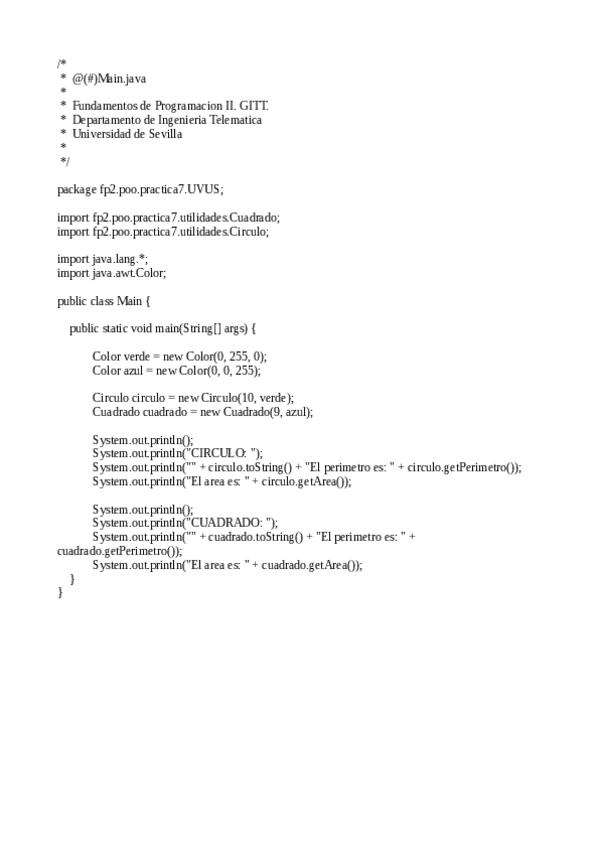 /*
 * @(#)Main.java
 *
 * Fundamentos de Programacion II. GITT.
 * Departamento de Ingenieria Telematica
 * Universidad de Sevilla
 *
 */

package fp2.poo.practica7.UVUS;

import fp2.poo.practica7.utilidades.Cuadrado;
import fp2.poo.practica7.utilidades.Circulo;

import java.lang.*;
import java.awt.Color;

public class Main {

    public static void main(String[] args) {

        Color verde = new Color(0, 255, 0);
        Color azul = new Color(0, 0, 255);

        Circulo circulo = new Circulo(10, verde);
        Cuadrado cuadrado = new Cuadrado(9, azul);

        System.out.println();
        System.out.println("CIRCULO: ");
        System.out.println("" + circulo.toString() + "El perimetro es: " + circulo.getPerimetro());
        System.out.println("El area es: " + circulo.getArea());

        System.out.println();
        System.out.println("CUADRADO: ");
        System.out.println("" + cuadrado.toString() + "El perimetro es: " +
cuadrado.getPerimetro());
        System.out.println("El area es: " + cuadrado.getArea());
    }
}